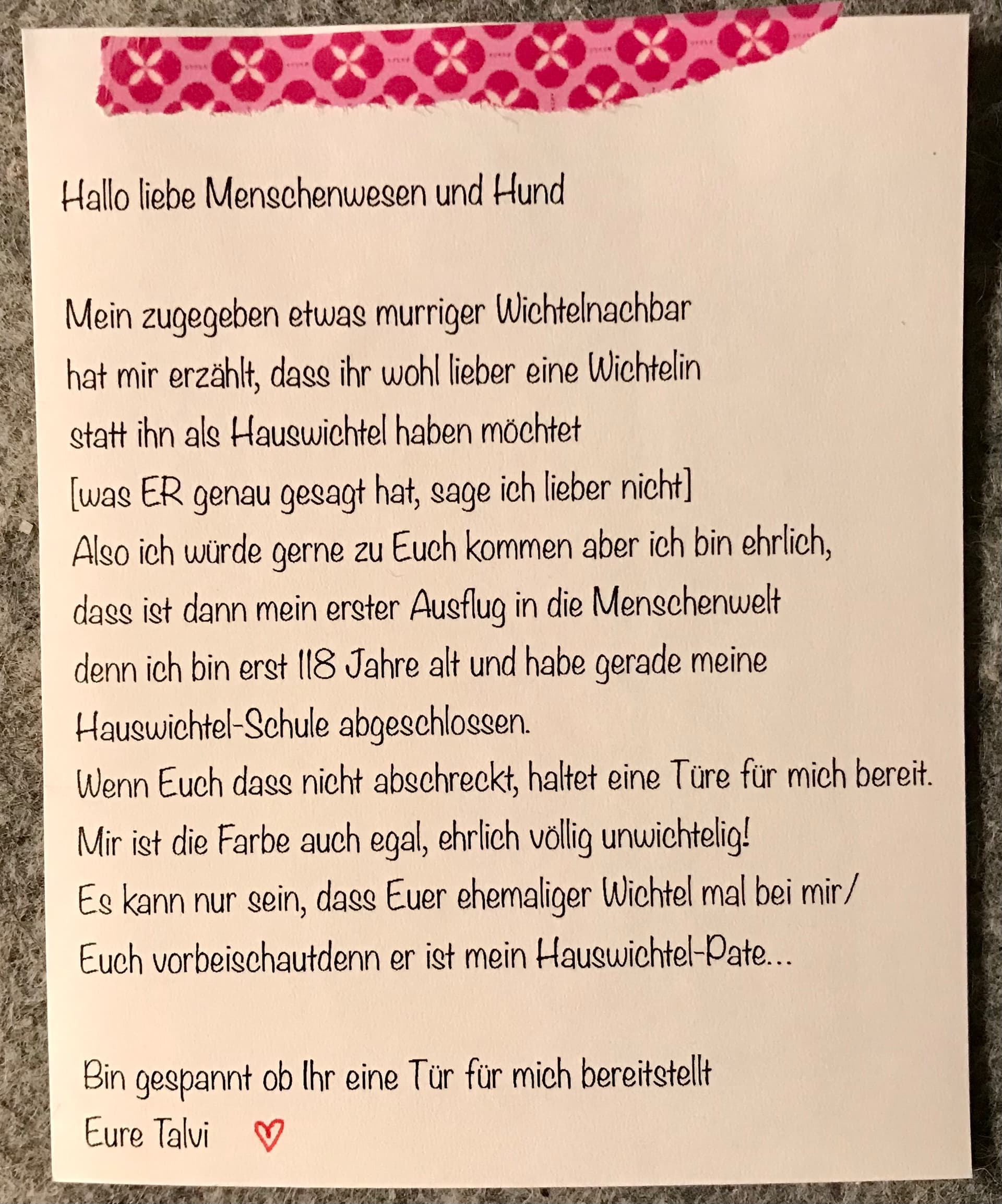 Hallo liebe Menschenwesen und Hund

Mein zugegeben etwas murriger Wichtelnachbar hat mir erzählt, dass ihr wohl lieber eine Wichtelin statt ihn als Hauswichtel haben möchtet [was ER genau gesagt hat, sage ich lieber nicht]
Also ich würde gerne zu Euch kommen aber ich bin ehrlich, dass ist dann mein erster Ausflug in die Menschenwelt denn ich bin erst 118 Jahre alt und habe gerade meine Hauswichtel-Schule abgeschlossen.
Wenn Euch dass nicht abschreckt, haltet eine Türe für mich bereit.
Mir ist die Farbe auch egal, ehrlich völlig unwichtelig!
Es kann nur sein, dass Euer ehemaliger Wichtel mal bei mir/ Euch vorbeischautdenn er ist mein Hauswichtel-Pate...

Bin gespannt ob Ihr eine Tür für mich bereitstellt
Eure Talvi